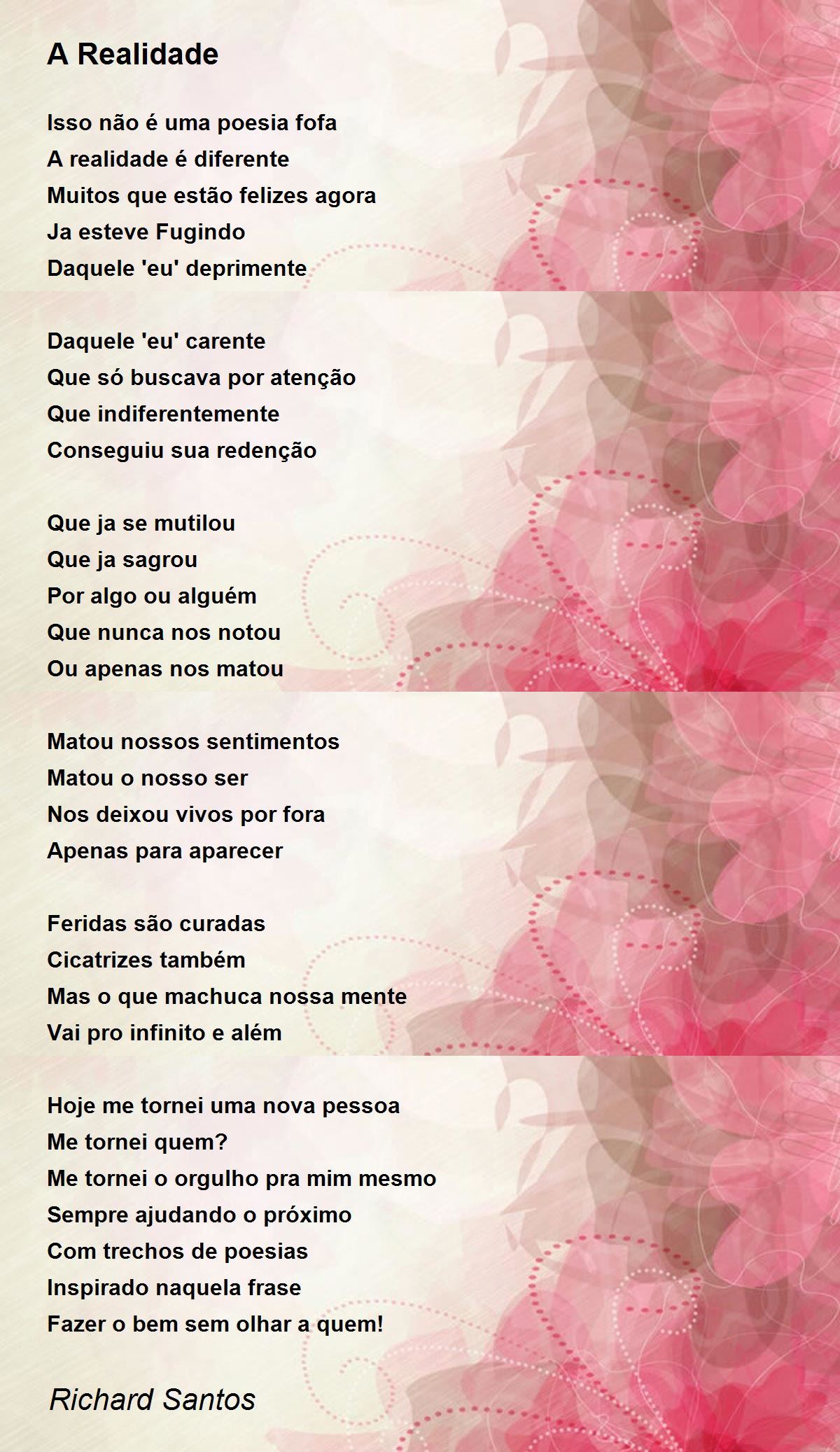 A Realidade

Isso não é uma poesia fofa
A realidade é diferente
Muitos que estão felizes agora
Ja esteve Fugindo
Daquele 'eu' deprimente

Daquele 'eu' carente
Que só buscava por atenção
Que indiferentemente
Conseguiu sua redenção

Que ja se mutilou
Que ja sagrou
Por algo ou alguém
Que nunca nos notou
Ou apenas nos matou

Matou nossos sentimentos
Matou o nosso ser
Nos deixou vivos por fora
Apenas para aparecer

Feridas são curadas
Cicatrizes também
Mas o que machuca nossa mente
Vai pro infinito e além

Hoje me tornei uma nova pessoa
Me tornei quem?
Me tornei o orgulho pra mim mesmo
Sempre ajudando o próximo
Com trechos de poesias
Inspirado naquela frase
Fazer o bem sem olhar a quem!

Richard Santos